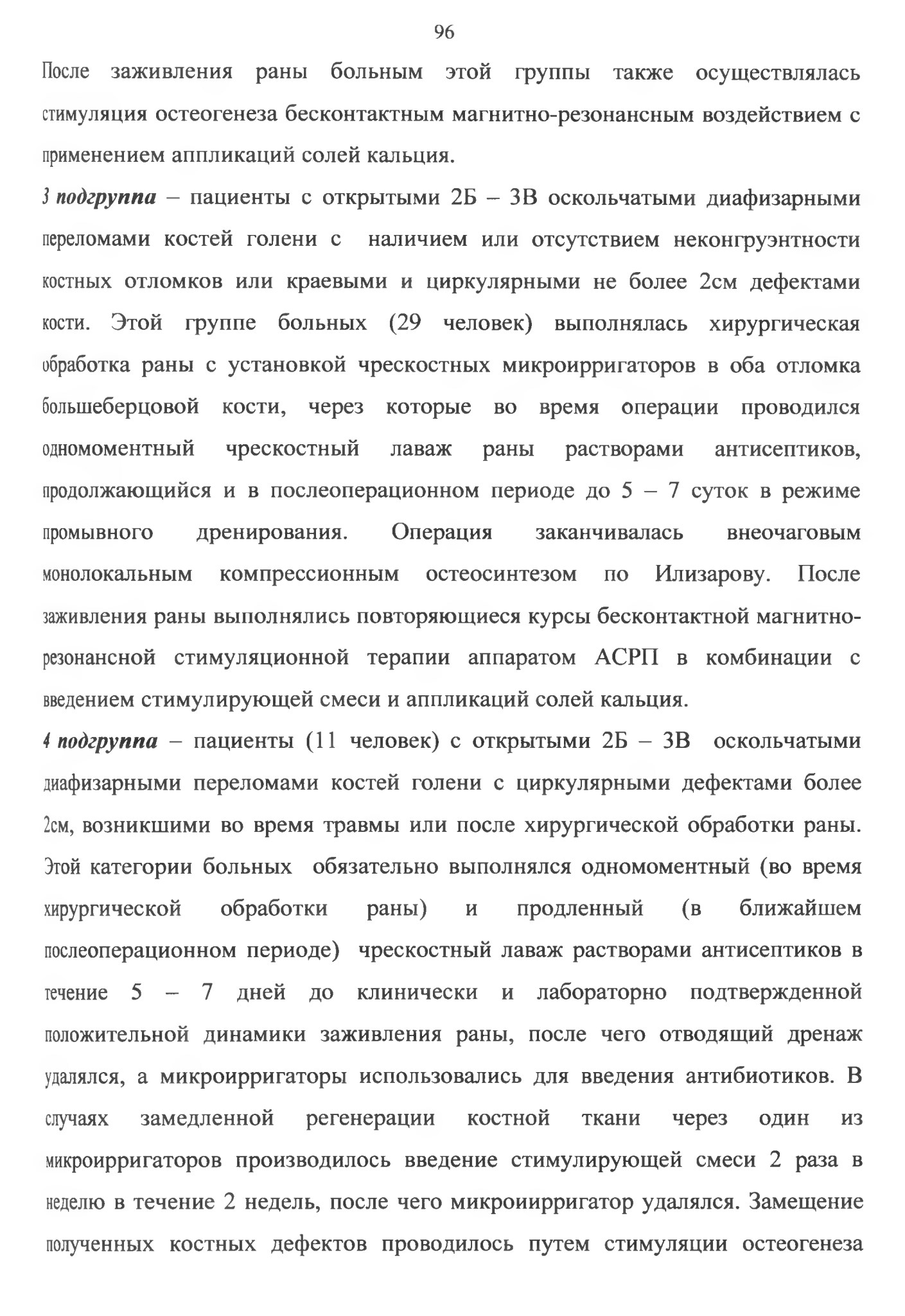 96

После заживления раны больным этой группы также осуществлялась стимуляция остеогенеза бесконтактным магнитно-резонансным воздействием с применением аппликаций солей кальция.

3 подгруппа – пациенты с открытыми 2Б – 3В оскольчатыми диафизарными переломами костей голени с наличием или отсутствием неконгруэнтности костных отломков или краевыми и циркулярными не более 2см дефектами кости. Этой группе больных (29 человек) выполнялась хирургическая обработка раны с установкой чрескостных микроирригаторов в оба отломка большеберцовой кости, через которые во время операции проводился одномоментный чрескостный лаваж раны растворами антисептиков, продолжающийся и в послеоперационном периоде до 5 – 7 суток в режиме промывного дренирования. Операция заканчивалась внеочаговым монолокальным компрессионным остеосинтезом по Илизарову. После заживления раны выполнялись повторяющиеся курсы бесконтактной магнитно-резонансной стимуляционной терапии аппаратом АСРП в комбинации с введением стимулирующей смеси и аппликаций солей кальция.

4 подгруппа – пациенты (11 человек) с открытыми 2Б – 3В оскольчатыми диафизарными переломами костей голени с циркулярными дефектами более 2см, возникшими во время травмы или после хирургической обработки раны. Этой категории больных обязательно выполнялся одномоментный (во время хирургической обработки раны) и продленный (в ближайшем послеоперационном периоде) чрескостный лаваж растворами антисептиков в течение 5 – 7 дней до клинически и лабораторно подтвержденной положительной динамики заживления раны, после чего отводящий дренаж удалялся, а микроирригаторы использовались для введения антибиотиков. В случаях замедленной регенерации костной ткани через один из микроирригаторов производилось введение стимулирующей смеси 2 раза в неделю в течение 2 недель, после чего микроиирригатор удалялся. Замещение полученных костных дефектов проводилось путем стимуляции остеогенеза